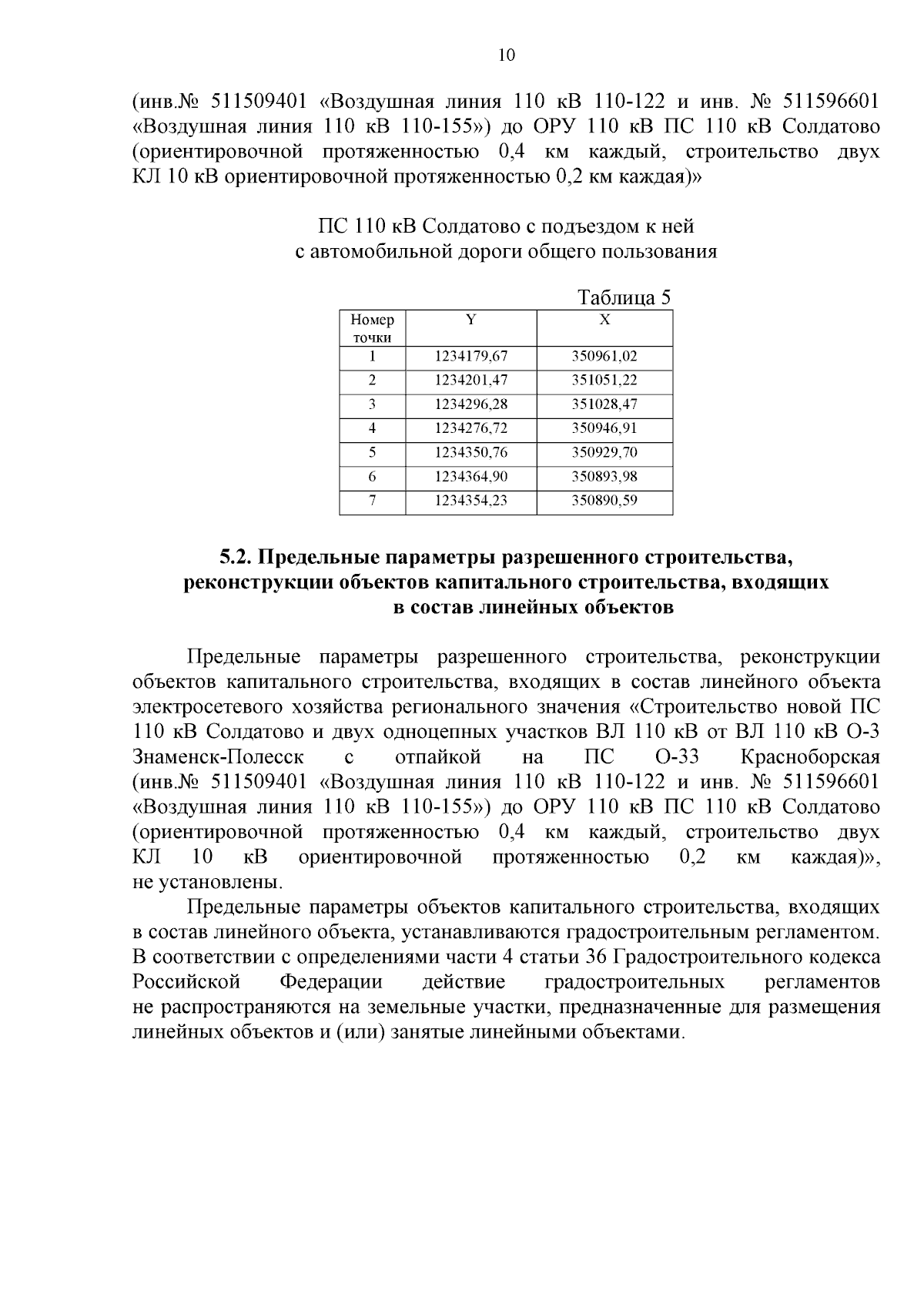 10

(инв.№ 511509401 «Воздушная линия 110 кВ 110-122 и инв. № 511596601 «Воздушная линия 110 кВ 110-155») до ОРУ 110 кВ ПС 110 кВ Солдатово (ориентировочной протяженностью 0,4 км каждый, строительство двух КЛ 10 кВ ориентировочной протяженностью 0,2 км каждая)»

ПС 110 кВ Солдатово с подъездом к ней с автомобильной дороги общего пользования

Таблица 5

| Номер точки | Y | X |
|---|---|---|
| 1 | 1234179,67 | 350961,02 |
| 2 | 1234201,47 | 351051,22 |
| 3 | 1234296,28 | 351028,47 |
| 4 | 1234276,72 | 350946,91 |
| 5 | 1234350,76 | 350929,70 |
| 6 | 1234364,90 | 350893,98 |
| 7 | 1234354,23 | 350890,59 |

5.2. Предельные параметры разрешенного строительства, реконструкции объектов капитального строительства, входящих в состав линейных объектов

Предельные параметры разрешенного строительства, реконструкции объектов капитального строительства, входящих в состав линейного объекта электросетевого хозяйства регионального значения «Строительство новой ПС 110 кВ Солдатово и двух одноцепных участков ВЛ 110 кВ от ВЛ 110 кВ О-3 Знаменск-Полесск с отпайкой на ПС О-33 Красноборская (инв.№ 511509401 «Воздушная линия 110 кВ 110-122 и инв. № 511596601 «Воздушная линия 110 кВ 110-155») до ОРУ 110 кВ ПС 110 кВ Солдатово (ориентировочной протяженностью 0,4 км каждый, строительство двух КЛ 10 кВ ориентировочной протяженностью 0,2 км каждая)», не установлены.

Предельные параметры объектов капитального строительства, входящих в состав линейного объекта, устанавливаются градостроительным регламентом. В соответствии с определениями части 4 статьи 36 Градостроительного кодекса Российской Федерации действие градостроительных регламентов не распространяются на земельные участки, предназначенные для размещения линейных объектов и (или) занятые линейными объектами.